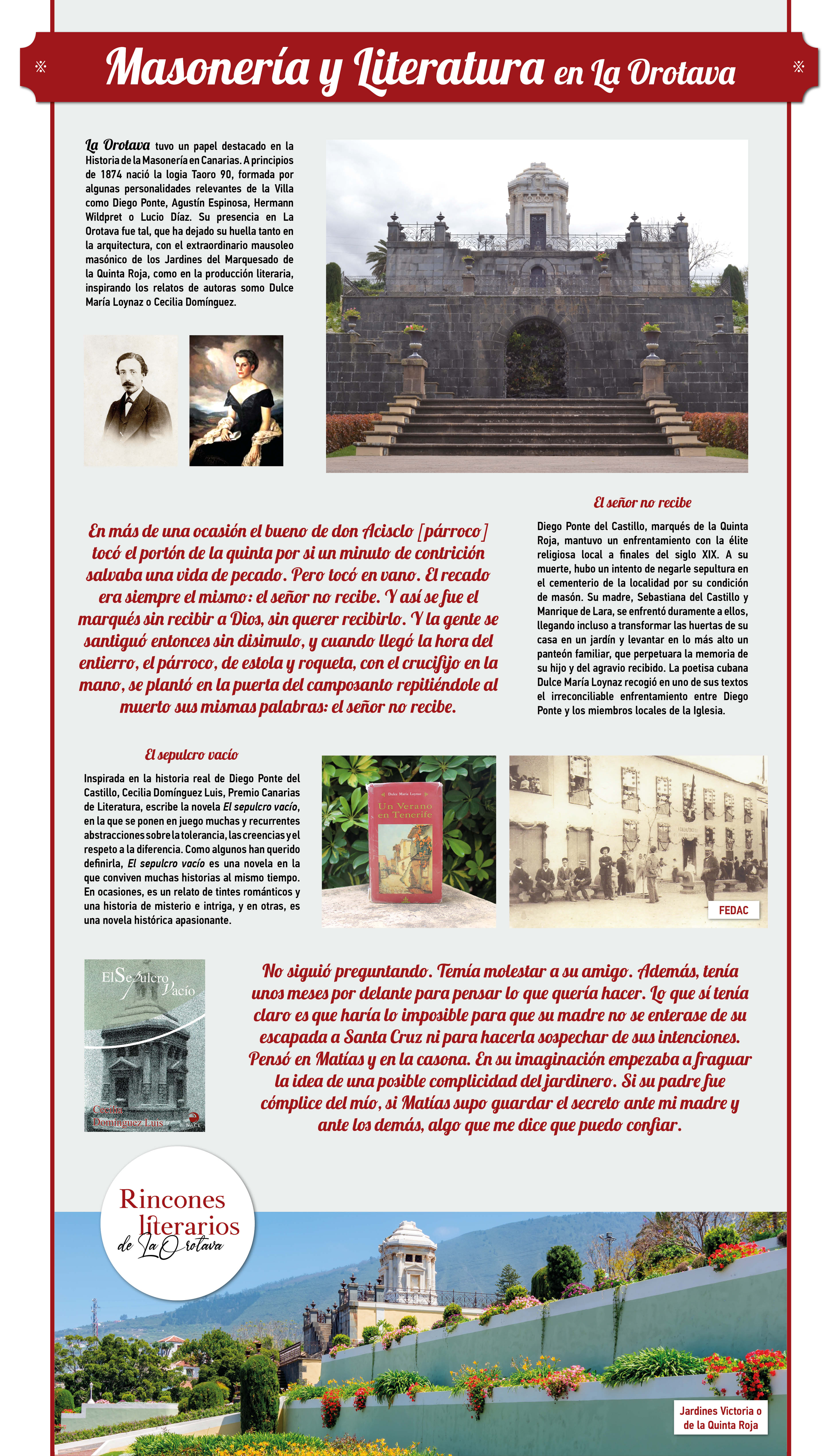 Masonería y Literatura en La Orotava

La Orotava tuvo un papel destacado en la Historia de la Masonería en Canarias. A principios de 1874 nació la logia Taoro 90, formada por algunas personalidades relevantes de la Villa como Diego Ponte, Agustín Espinosa, Hermann Wildpret o Lucio Díaz. Su presencia en La Orotava fue tal, que ha dejado su huella tanto en la arquitectura, con el extraordinario mausoleo masónico de los Jardines del Marquesado de la Quinta Roja, como en la producción literaria, inspirando los relatos de autoras somo Dulce María Loynaz o Cecilia Domínguez.

En más de una ocasión el bueno de don Acisclo [párroco] tocó el portón de la quinta por si un minuto de contrición salvaba una vida de pecado. Pero tocó en vano. El recado era siempre el mismo: el señor no recibe. Y así se fue el marqués sin recibir a Dios, sin querer recibirlo. Y la gente se santiguó entonces sin disimulo, y cuando llegó la hora del entierro, el párroco, de estola y roqueta, con el crucifijo en la mano, se plantó en la puerta del camposanto repitiéndole al muerto sus mismas palabras: el señor no recibe.

El señor no recibe

Diego Ponte del Castillo, marqués de la Quinta Roja, mantuvo un enfrentamiento con la élite religiosa local a finales del siglo XIX. A su muerte, hubo un intento de negarle sepultura en el cementerio de la localidad por su condición de masón. Su madre, Sebastiana del Castillo y Manrique de Lara, se enfrentó duramente a ellos, llegando incluso a transformar las huertas de su casa en un jardín y levantar en lo más alto un panteón familiar, que perpetuara la memoria de su hijo y del agravio recibido. La poetisa cubana Dulce María Loynaz recogió en uno de sus textos el irreconciliable enfrentamiento entre Diego Ponte y los miembros locales de la Iglesia.

El sepulcro vacío

Inspirada en la historia real de Diego Ponte del Castillo, Cecilia Domínguez Luis, Premio Canarias de Literatura, escribe la novela El sepulcro vacío, en la que se ponen en juego muchas y recurrentes abstracciones sobre la tolerancia, las creencias y el respeto a la diferencia. Como algunos han querido definirla, El sepulcro vacío es una novela en la que conviven muchas historias al mismo tiempo. En ocasiones, es un relato de tintes románticos y una historia de misterio e intriga, y en otras, es una novela histórica apasionante.

Dulce María Loynaz
Un Verano en Tenerife

FEDAC

El Sepulcro Vacío
Cecilia Domínguez Luis
NACE

No siguió preguntando. Temía molestar a su amigo. Además, tenía unos meses por delante para pensar lo que quería hacer. Lo que sí tenía claro es que haría lo imposible para que su madre no se enterase de su escapada a Santa Cruz ni para hacerla sospechar de sus intenciones. Pensó en Matías y en la casona. En su imaginación empezaba a fraguar la idea de una posible complicidad del jardinero. Si su padre fue cómplice del mío, si Matías supo guardar el secreto ante mi madre y ante los demás, algo que me dice que puedo confiar.

Rincones literarios de La Orotava

Jardines Victoria o de la Quinta Roja